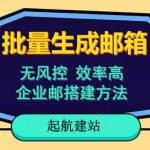 批量生成邮箱

无风控 效率高
企业邮搭建方法

起航建站